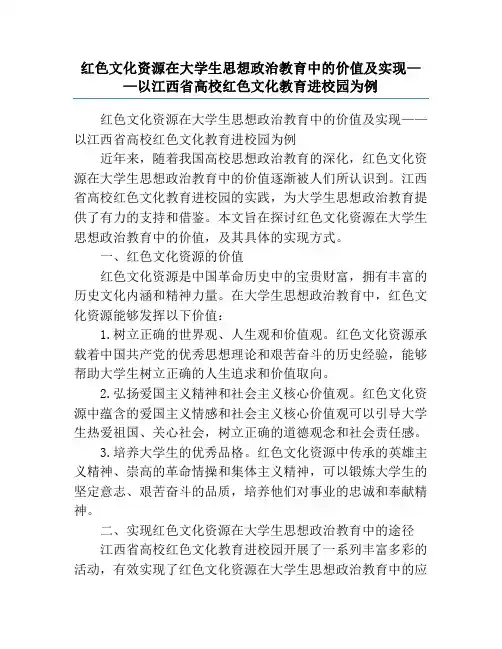 红色文化资源在大学生思想政治教育中的价值及实现——以江西省高校红色文化教育进校园为例

红色文化资源在大学生思想政治教育中的价值及实现——以江西省高校红色文化教育进校园为例

近年来，随着我国高校思想政治教育的深化，红色文化资源在大学生思想政治教育中的价值逐渐被人们所认识到。江西省高校红色文化教育进校园的实践，为大学生思想政治教育提供了有力的支持和借鉴。本文旨在探讨红色文化资源在大学生思想政治教育中的价值，及其具体的实现方式。

一、红色文化资源的价值

红色文化资源是中国革命历史中的宝贵财富，拥有丰富的历史文化内涵和精神力量。在大学生思想政治教育中，红色文化资源能够发挥以下价值：

1. 树立正确的世界观、人生观和价值观。红色文化资源承载着中国共产党的优秀思想理论和艰苦奋斗的历史经验，能够帮助大学生树立正确的人生追求和价值取向。

2. 弘扬爱国主义精神和社会主义核心价值观。红色文化资源中蕴含的爱国主义情感和社会主义核心价值观可以引导大学生热爱祖国、关心社会，树立正确的道德观念和社会责任感。

3. 培养大学生的优秀品格。红色文化资源中传承的英雄主义精神、崇高的革命情操和集体主义精神，可以锻炼大学生的坚定意志、艰苦奋斗的品质，培养他们对事业的忠诚和奉献精神。

二、实现红色文化资源在大学生思想政治教育中的途径

江西省高校红色文化教育进校园开展了一系列丰富多彩的活动，有效实现了红色文化资源在大学生思想政治教育中的应